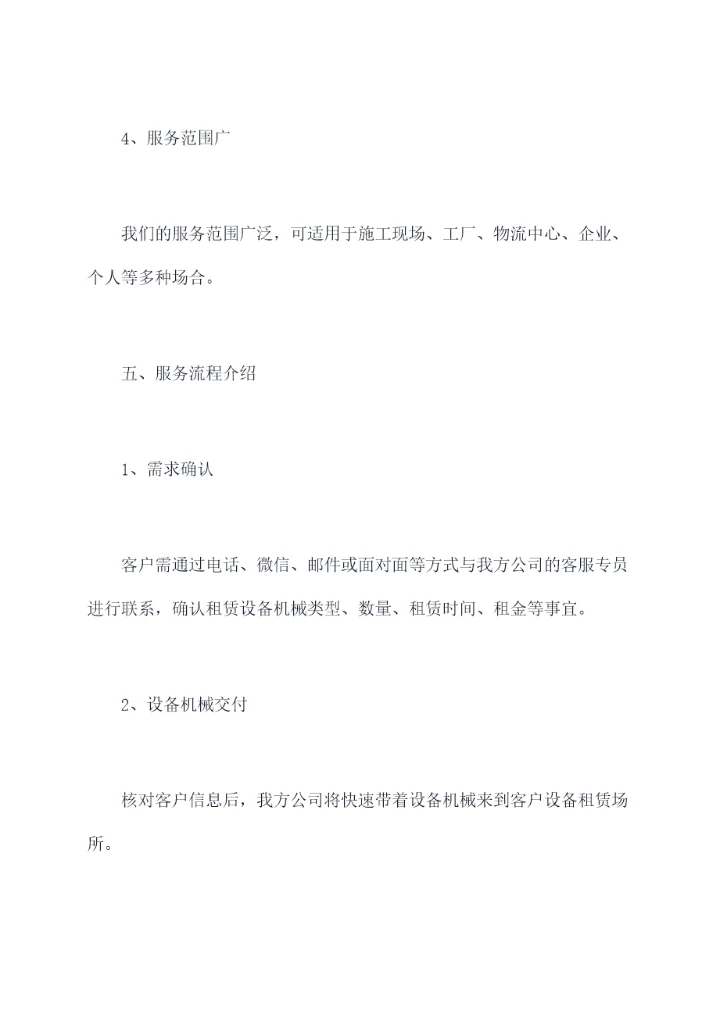 4、服务范围广

我们的服务范围广泛，可适用于施工现场、工厂、物流中心、企业、个人等多种场合。

五、服务流程介绍

1、需求确认

客户需通过电话、微信、邮件或面对面等方式与我方公司的客服专员进行联系，确认租赁设备机械类型、数量、租赁时间、租金等事宜。

2、设备机械交付

核对客户信息后，我方公司将快速带着设备机械来到客户设备租赁场所。